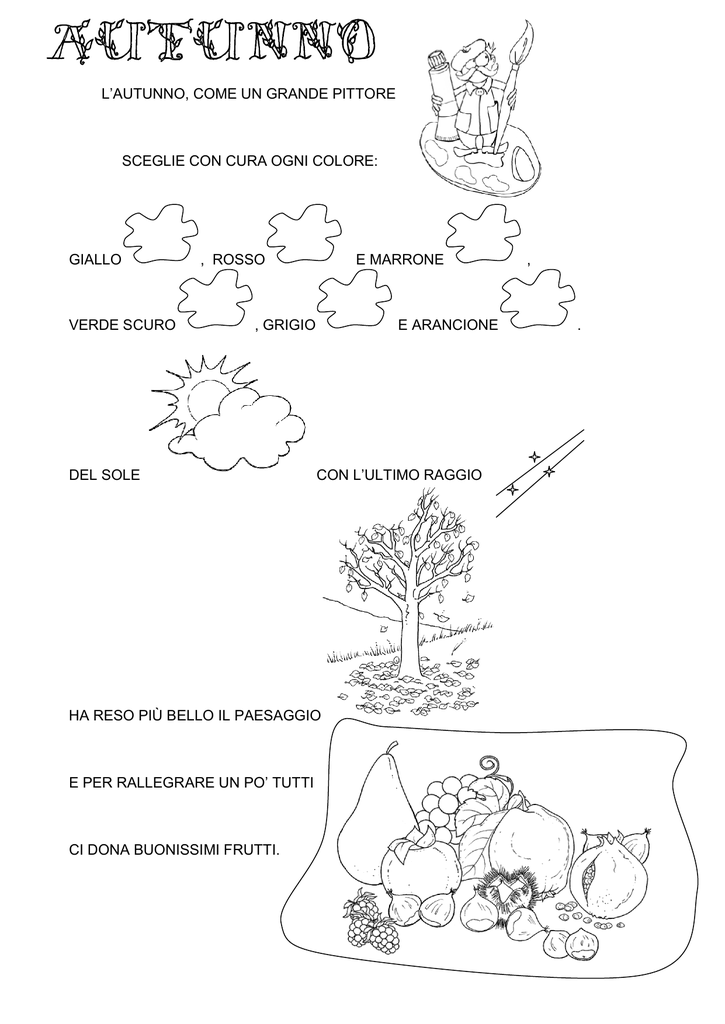 AUTUNNO

L'AUTUNNO, COME UN GRANDE PITTORE

SCEGLIE CON CURA OGNI COLORE:

GIALLO , ROSSO E MARRONE ,

VERDE SCURO , GRIGIO E ARANCIONE .

DEL SOLE CON L'ULTIMO RAGGIO

HA RESO PIÙ BELLO IL PAESAGGIO

E PER RALLEGRARE UN PO' TUTTI

CI DONA BUONISSIMI FRUTTI.